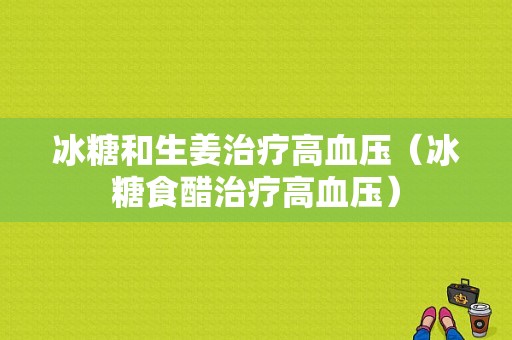 冰糖和生姜治疗高血压（冰糖食醋治疗高血压）